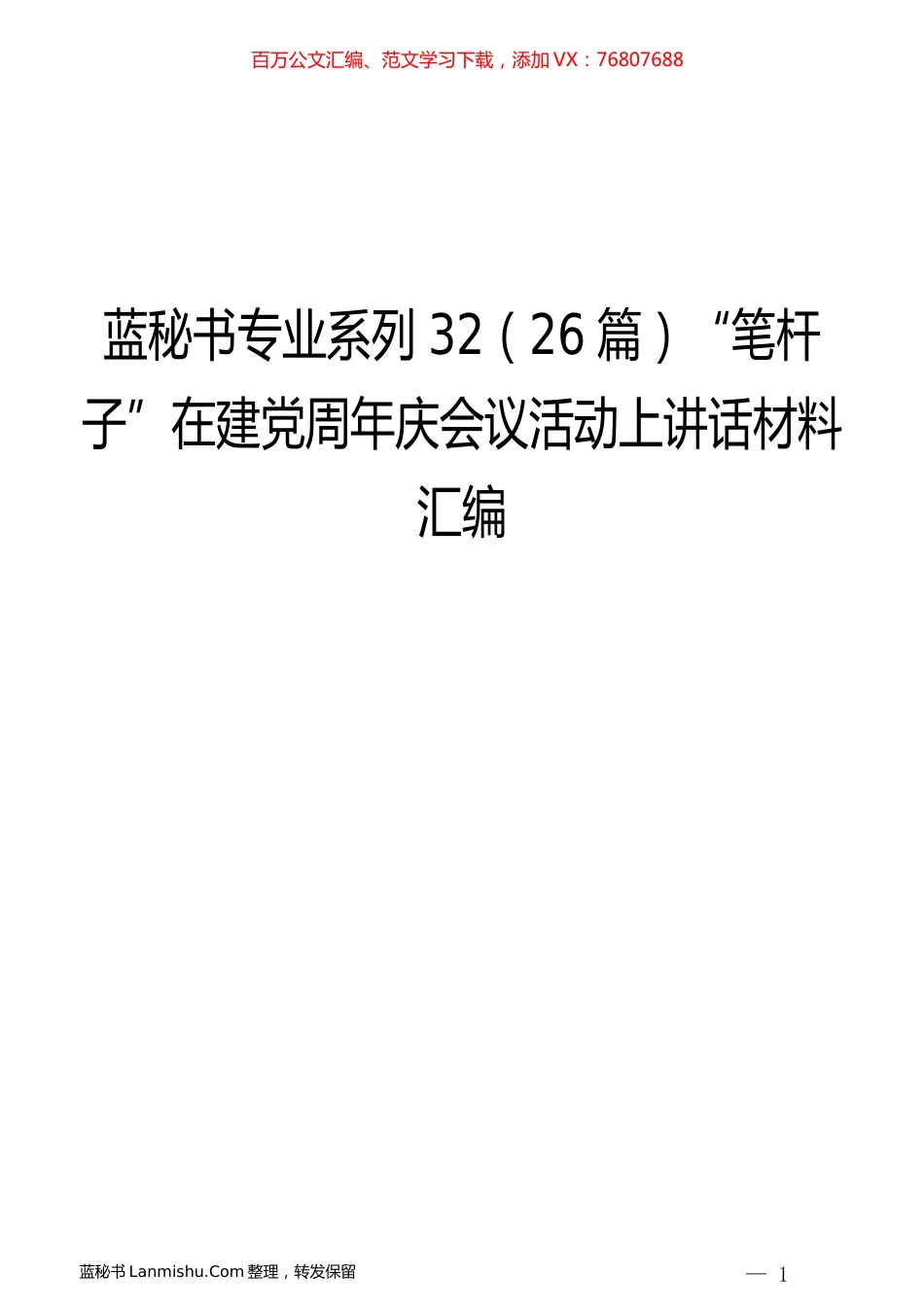 百万公文汇编、范文学习下载，添加 VX：76807688

蓝秘书专业系列 32（26 篇）“笔杆子”在建党周年庆会议活动上讲话材料汇编

蓝秘书 Lanmishu.Com 整理，转发保留

— 1